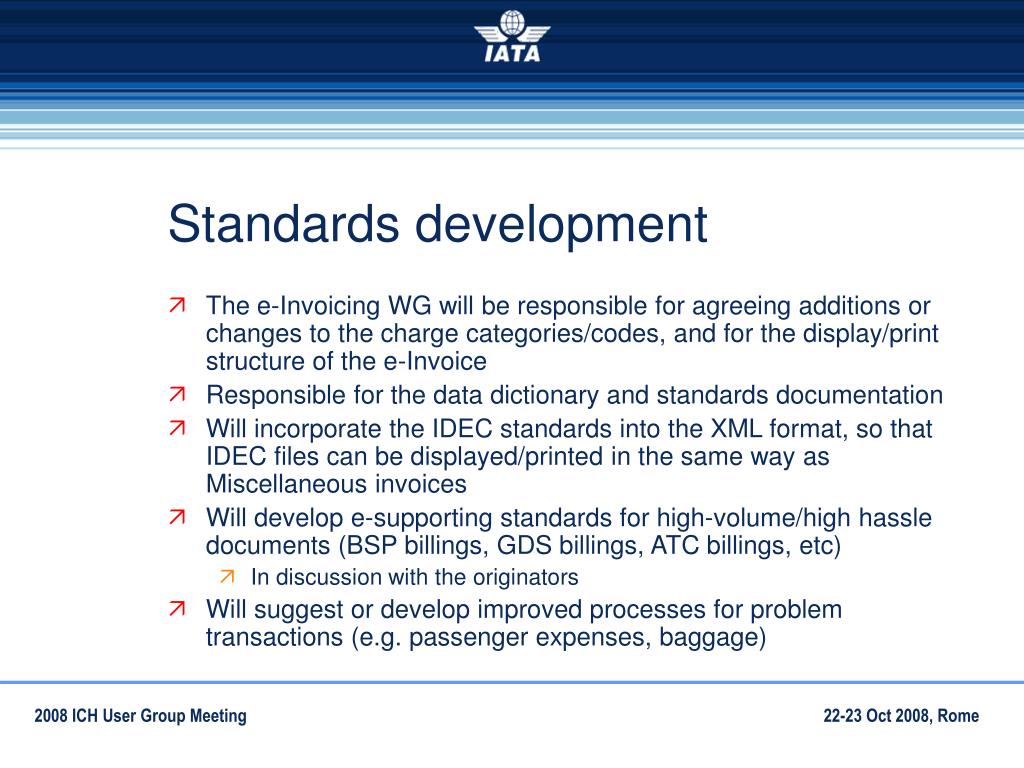 IATA

Standards development

The e-Invoicing WG will be responsible for agreeing additions or changes to the charge categories/codes, and for the display/print structure of the e-Invoice

Responsible for the data dictionary and standards documentation

Will incorporate the IDEC standards into the XML format, so that IDEC files can be displayed/printed in the same way as Miscellaneous invoices

Will develop e-supporting standards for high-volume/high hassle documents (BSP billings, GDS billings, ATC billings, etc)

In discussion with the originators

Will suggest or develop improved processes for problem transactions (e.g. passenger expenses, baggage)

2008 ICH User Group Meeting

22-23 Oct 2008, Rome